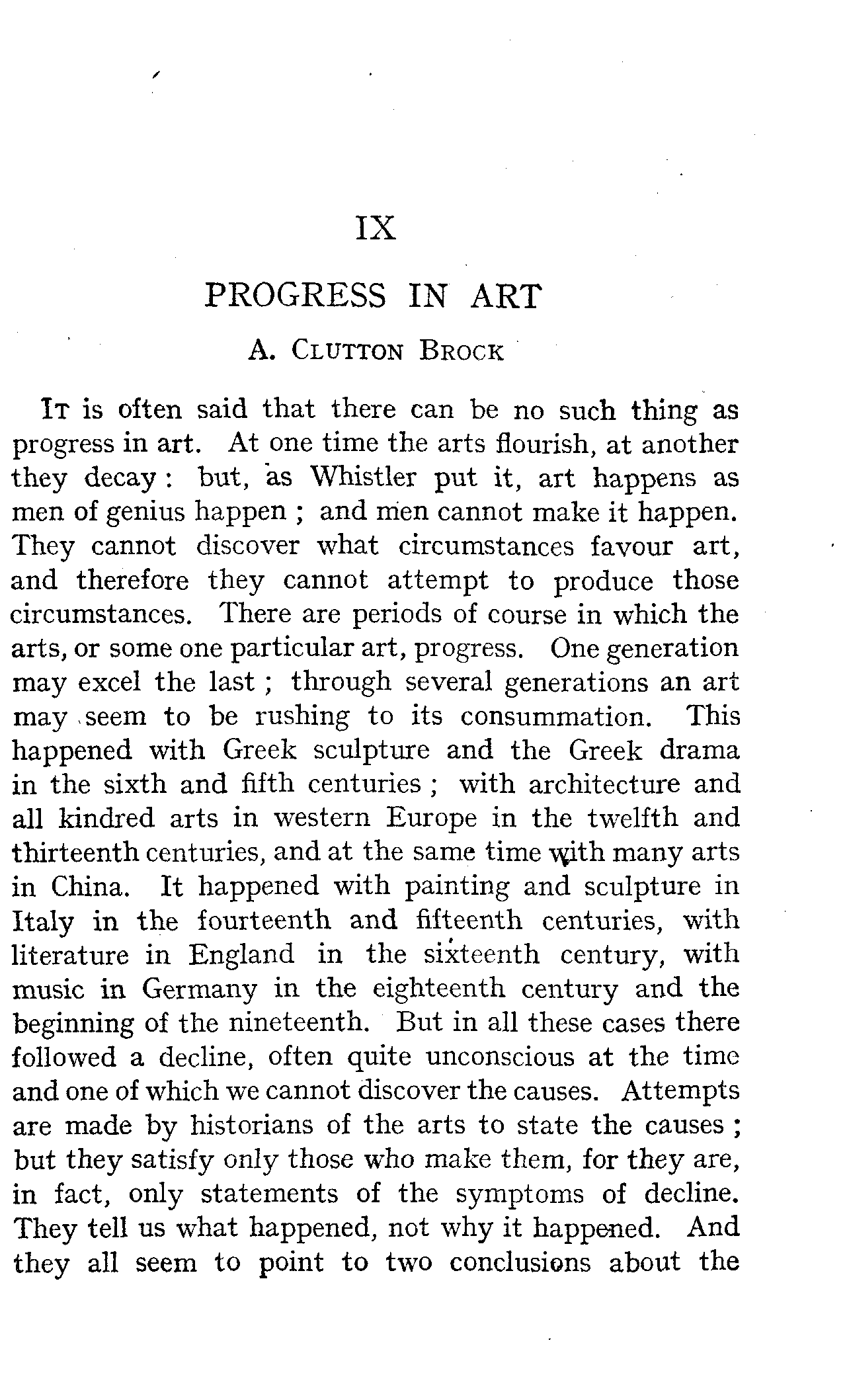 IX

PROGRESS IN ART

A. CLUTTON BROCK

IT is often said that there can be no such thing as progress in art. At one time the arts flourish, at another they decay: but, as Whistler put it, art happens as men of genius happen; and men cannot make it happen. They cannot discover what circumstances favour art, and therefore they cannot attempt to produce those circumstances. There are periods of course in which the arts, or some one particular art, progress. One generation may excel the last; through several generations an art may seem to be rushing to its consummation. This happened with Greek sculpture and the Greek drama in the sixth and fifth centuries; with architecture and all kindred arts in western Europe in the twelfth and thirteenth centuries, and at the same time with many arts in China. It happened with painting and sculpture in Italy in the fourteenth and fifteenth centuries, with literature in England in the sixteenth century, with music in Germany in the eighteenth century and the beginning of the nineteenth. But in all these cases there followed a decline, often quite unconscious at the time and one of which we cannot discover the causes. Attempts are made by historians of the arts to state the causes; but they satisfy only those who make them, for they are, in fact, only statements of the symptoms of decline. They tell us what happened, not why it happened. And they all seem to point to two conclusions about the